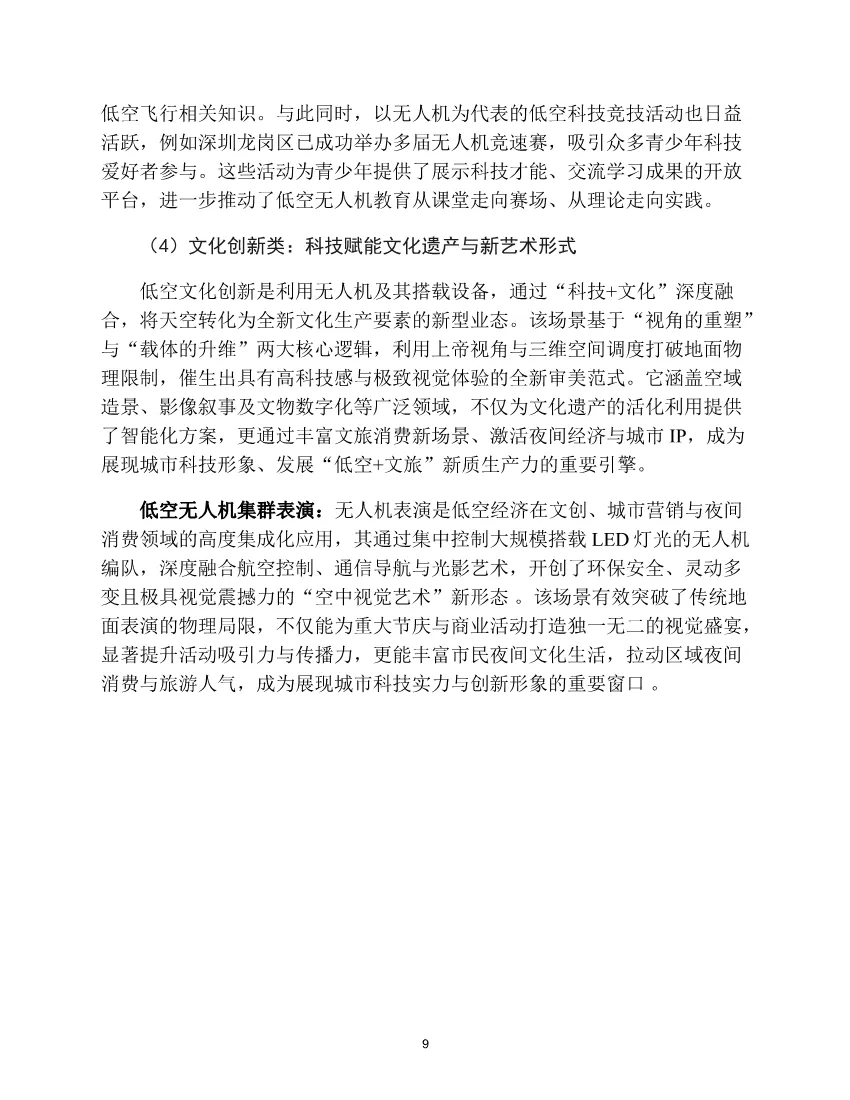 低空飞行相关知识。与此同时，以无人机为代表的低空科技竞技活动也日益活跃，例如深圳龙岗区已成功举办多届无人机竞速赛，吸引众多青少年科技爱好者参与。这些活动为青少年提供了展示科技才能、交流学习成果的开放平台，进一步推动了低空无人机教育从课堂走向赛场、从理论走向实践。

（4）文化创新类：科技赋能文化遗产与新艺术形式

低空文化创新是利用无人机及其搭载设备，通过“科技+文化”深度融合，将天空转化为全新文化生产要素的新型业态。该场景基于“视角的重塑”与“载体的升维”两大核心逻辑，利用上帝视角与三维空间调度打破地面物理限制，催生出具有高科技感与极致视觉体验的全新审美范式。它涵盖空域造景、影像叙事及文物数字化等广泛领域，不仅为文化遗产的活化利用提供了智能化方案，更通过丰富文旅消费新场景、激活夜间经济与城市 IP，成为展现城市科技形象、发展“低空+文旅”新质生产力的重要引擎。

低空无人机集群表演：无人机表演是低空经济在文创、城市营销与夜间消费领域的高度集成化应用，其通过集中控制大规模搭载 LED 灯光的无人机编队，深度融合航空控制、通信导航与光影艺术，开创了环保安全、灵动多变且极具视觉震撼力的“空中视觉艺术”新形态 。该场景有效突破了传统地面表演的物理局限，不仅能为重大节庆与商业活动打造独一无二的视觉盛宴，显著提升活动吸引力与传播力，更能丰富市民夜间文化生活，拉动区域夜间消费与旅游人气，成为展现城市科技实力与创新形象的重要窗口 。

9